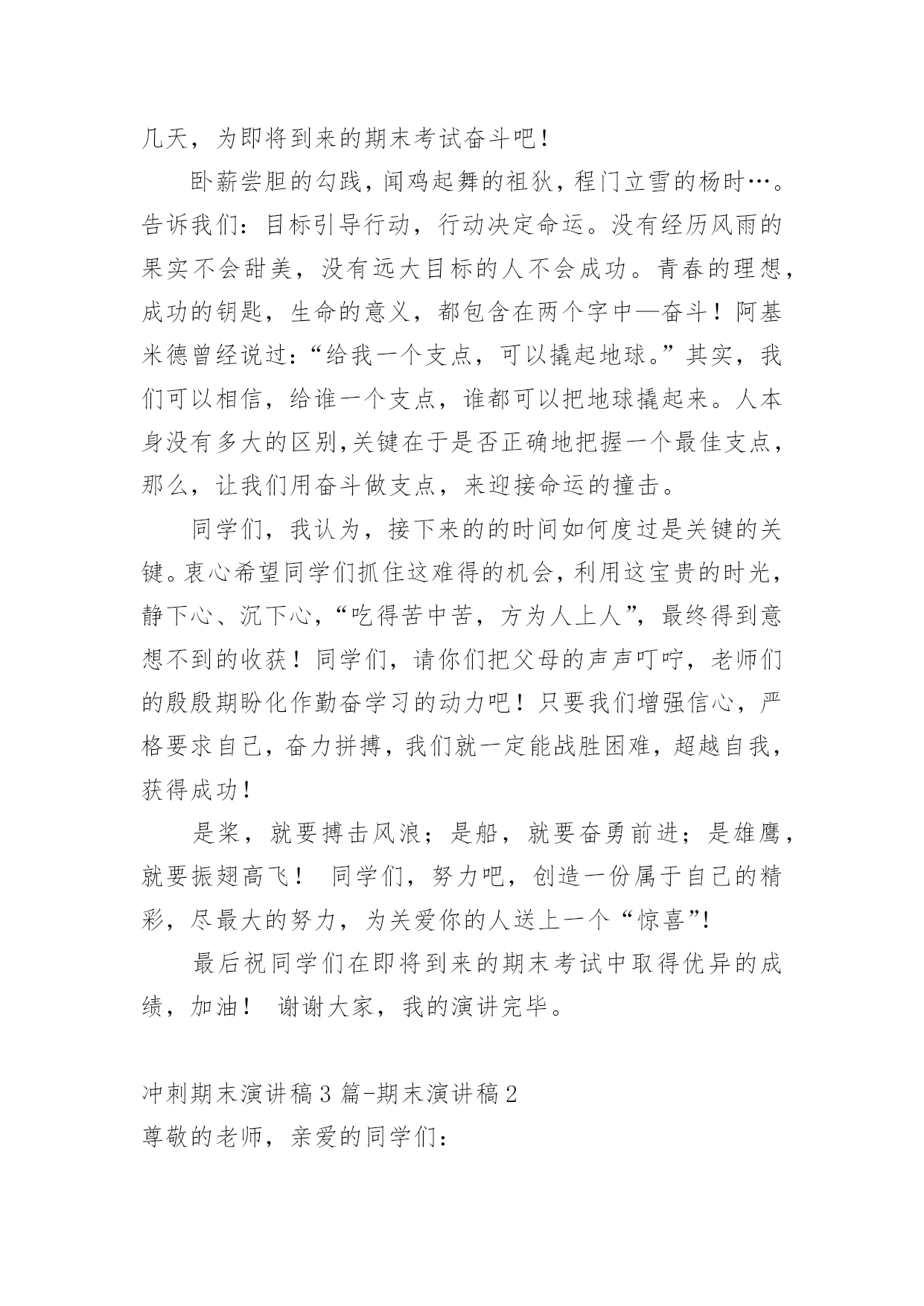 几天，为即将到来的期末考试奋斗吧！

卧薪尝胆的勾践，闻鸡起舞的祖狄，程门立雪的杨时…。告诉我们：目标引导行动，行动决定命运。没有经历风雨的果实不会甜美，没有远大目标的人不会成功。青春的理想，成功的钥匙，生命的意义，都包含在两个字中—奋斗！阿基米德曾经说过：“给我一个支点，可以撬起地球。”其实，我们可以相信，给谁一个支点，谁都可以把地球撬起来。人本身没有多大的区别,关键在于是否正确地把握一个最佳支点，那么，让我们用奋斗做支点，来迎接命运的撞击。

同学们，我认为，接下来的的时间如何度过是关键的关键。衷心希望同学们抓住这难得的机会，利用这宝贵的时光，静下心、沉下心，“吃得苦中苦，方为人上人”，最终得到意想不到的收获！同学们，请你们把父母的声声叮咛，老师们的殷殷期盼化作勤奋学习的动力吧！只要我们增强信心，严格要求自己，奋力拼搏，我们就一定能战胜困难，超越自我，获得成功！

是桨，就要搏击风浪；是船，就要奋勇前进；是雄鹰，就要振翅高飞！ 同学们，努力吧，创造一份属于自己的精彩，尽最大的努力，为关爱你的人送上一个“惊喜”!

最后祝同学们在即将到来的期末考试中取得优异的成绩，加油！ 谢谢大家，我的演讲完毕。

冲刺期末演讲稿3篇-期末演讲稿2
尊敬的老师，亲爱的同学们：